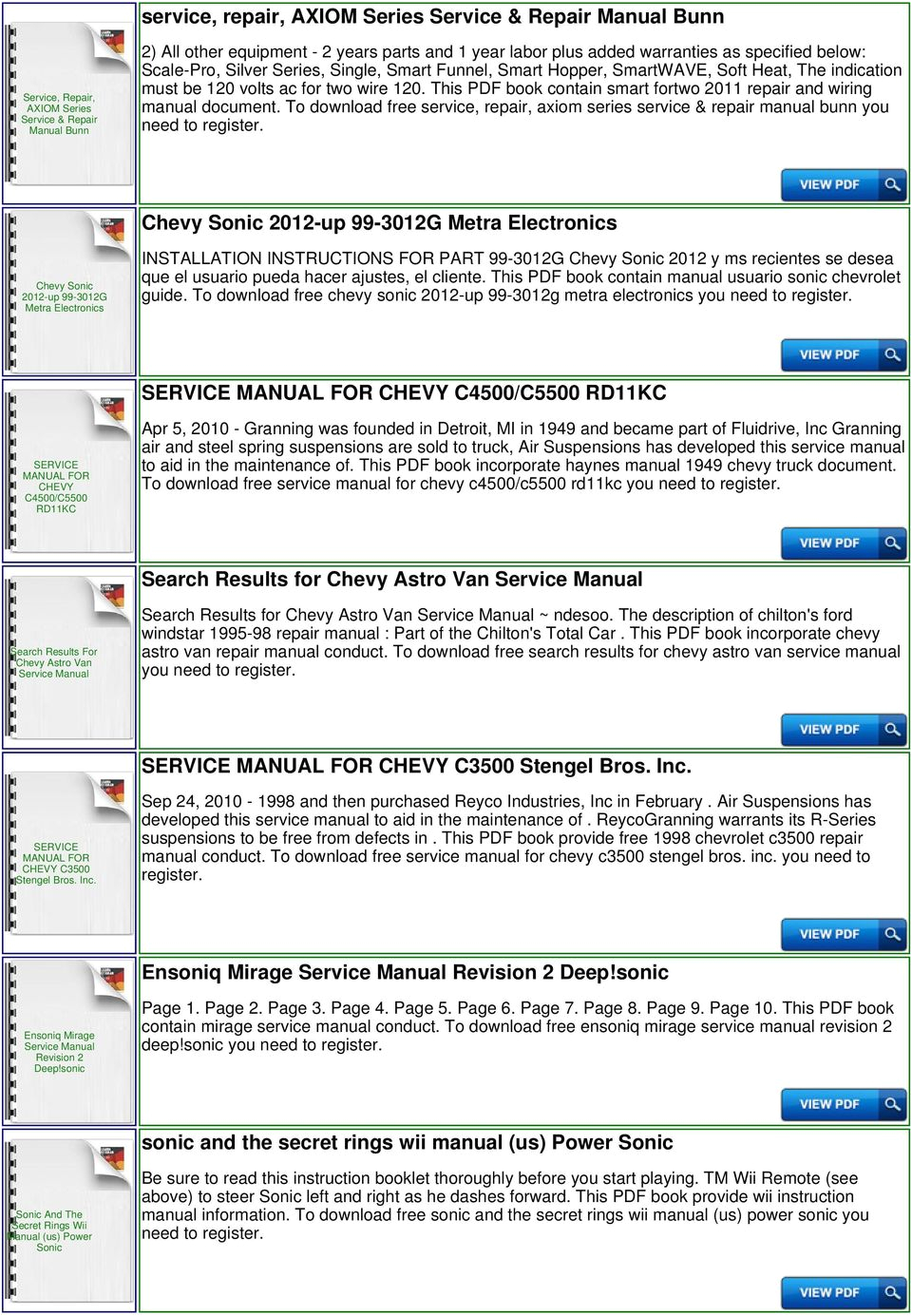 Service, Repair, AXIOM Series Service & Repair Manual Bunn

service, repair, AXIOM Series Service & Repair Manual Bunn

2) All other equipment - 2 years parts and 1 year labor plus added warranties as specified below: Scale-Pro, Silver Series, Single, Smart Funnel, Smart Hopper, SmartWAVE, Soft Heat, The indication must be 120 volts ac for two wire 120. This PDF book contain smart fortwo 2011 repair and wiring manual document. To download free service, repair, axiom series service & repair manual bunn you need to register.

VIEW PDF

Chevy Sonic 2012-up 99-3012G Metra Electronics

Chevy Sonic 2012-up 99-3012G Metra Electronics

INSTALLATION INSTRUCTIONS FOR PART 99-3012G Chevy Sonic 2012 y ms recientes se desea que el usuario pueda hacer ajustes, el cliente. This PDF book contain manual usuario sonic chevrolet guide. To download free chevy sonic 2012-up 99-3012g metra electronics you need to register.

VIEW PDF

SERVICE MANUAL FOR CHEVY C4500/C5500 RD11KC

SERVICE MANUAL FOR CHEVY C4500/C5500 RD11KC

Apr 5, 2010 - Granning was founded in Detroit, MI in 1949 and became part of Fluidrive, Inc Granning air and steel spring suspensions are sold to truck, Air Suspensions has developed this service manual to aid in the maintenance of. This PDF book incorporate haynes manual 1949 chevy truck document. To download free service manual for chevy c4500/c5500 rd11kc you need to register.

VIEW PDF

Search Results For Chevy Astro Van Service Manual

Search Results for Chevy Astro Van Service Manual

Search Results for Chevy Astro Van Service Manual ~ ndesoo. The description of chilton's ford windstar 1995-98 repair manual : Part of the Chilton's Total Car . This PDF book incorporate chevy astro van repair manual conduct. To download free search results for chevy astro van service manual you need to register.

VIEW PDF

SERVICE MANUAL FOR CHEVY C3500 Stengel Bros. Inc.

SERVICE MANUAL FOR CHEVY C3500 Stengel Bros. Inc.

Sep 24, 2010 - 1998 and then purchased Reyco Industries, Inc in February . Air Suspensions has developed this service manual to aid in the maintenance of . ReycoGranning warrants its R-Series suspensions to be free from defects in . This PDF book provide free 1998 chevrolet c3500 repair manual conduct. To download free service manual for chevy c3500 stengel bros. inc. you need to register.

VIEW PDF

Ensoniq Mirage Service Manual Revision 2 Deep!sonic

Ensoniq Mirage Service Manual Revision 2 Deep!sonic

Page 1. Page 2. Page 3. Page 4. Page 5. Page 6. Page 7. Page 8. Page 9. Page 10. This PDF book contain mirage service manual conduct. To download free ensoniq mirage service manual revision 2 deep!sonic you need to register.

VIEW PDF

Sonic And The Secret Rings Wii Manual (us) Power Sonic

sonic and the secret rings wii manual (us) Power Sonic

Be sure to read this instruction booklet thoroughly before you start playing. TM Wii Remote (see above) to steer Sonic left and right as he dashes forward. This PDF book provide wii instruction manual information. To download free sonic and the secret rings wii manual (us) power sonic you need to register.

VIEW PDF